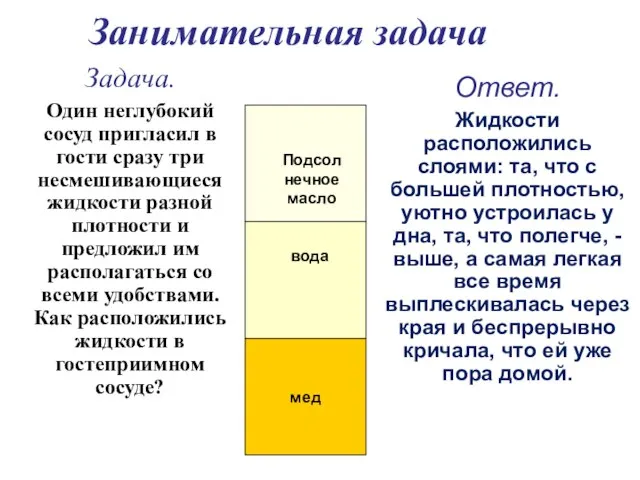 Занимательная задача

Задача.

Один неглубокий сосуд пригласил в гости сразу три несмешивающиеся жидкости разной плотности и предложил им располагаться со всеми удобствами. Как расположились жидкости в гостеприимном сосуде?

Подсол нечное масло

вода

мед

Ответ.

Жидкости расположились слоями: та, что с большей плотностью, уютно устроилась у дна, та, что полегче, - выше, а самая легкая все время выплескивалась через края и беспрерывно кричала, что ей уже пора домой.